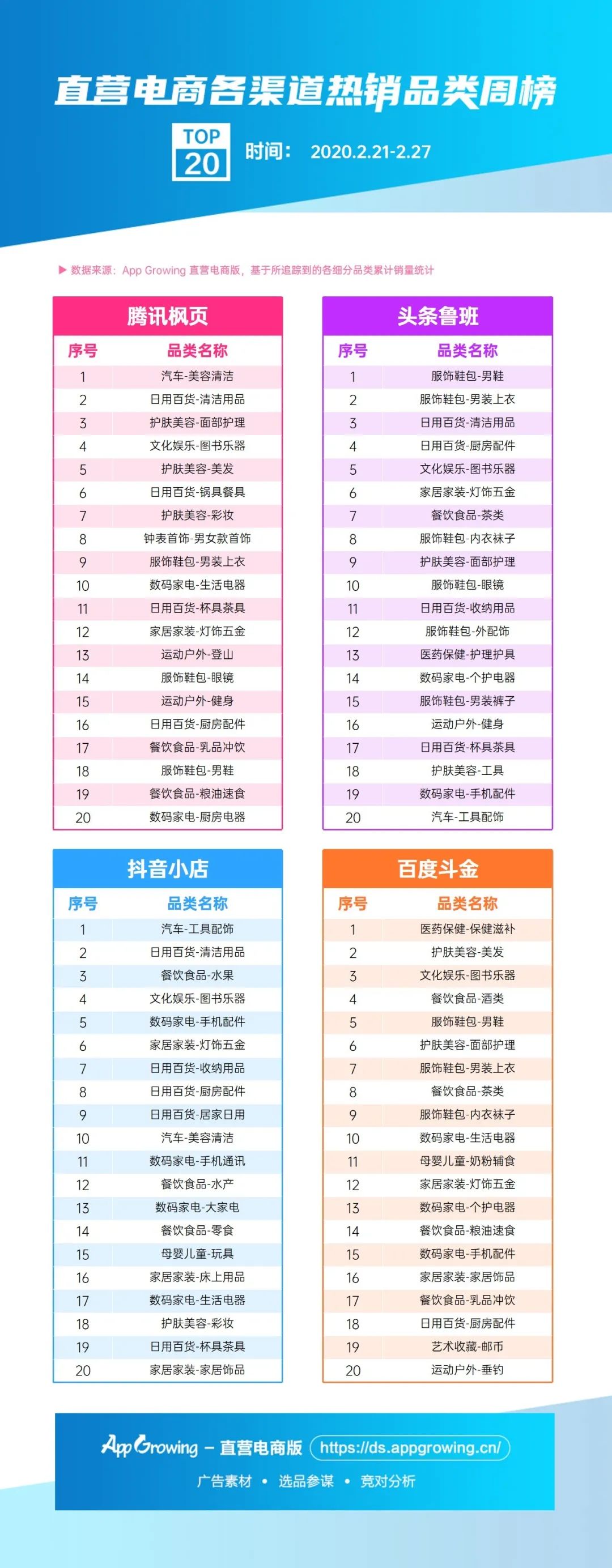 直营电商各渠道热销品类周榜

TOP 20 时间： 2020.2.21-2.27

▶ 数据来源：App Growing 直营电商版，基于所追踪到的各细分品类累计销量统计

腾讯枫页

| 序号 | 品类名称 |
|---|---|
| 1 | 汽车-美容清洁 |
| 2 | 日用百货-清洁用品 |
| 3 | 护肤美容-面部护理 |
| 4 | 文化娱乐-图书乐器 |
| 5 | 护肤美容-美发 |
| 6 | 日用百货-锅具餐具 |
| 7 | 护肤美容-彩妆 |
| 8 | 钟表首饰-男女款首饰 |
| 9 | 服饰鞋包-男装上衣 |
| 10 | 数码家电-生活电器 |
| 11 | 日用百货-杯具茶具 |
| 12 | 家居家装-灯饰五金 |
| 13 | 运动户外-登山 |
| 14 | 服饰鞋包-眼镜 |
| 15 | 运动户外-健身 |
| 16 | 日用百货-厨房配件 |
| 17 | 餐饮食品-乳品冲饮 |
| 18 | 服饰鞋包-男鞋 |
| 19 | 餐饮食品-粮油速食 |
| 20 | 数码家电-厨房电器 |

头条鲁班

| 序号 | 品类名称 |
|---|---|
| 1 | 服饰鞋包-男鞋 |
| 2 | 服饰鞋包-男装上衣 |
| 3 | 日用百货-清洁用品 |
| 4 | 日用百货-厨房配件 |
| 5 | 文化娱乐-图书乐器 |
| 6 | 家居家装-灯饰五金 |
| 7 | 餐饮食品-茶类 |
| 8 | 服饰鞋包-内衣袜子 |
| 9 | 护肤美容-面部护理 |
| 10 | 服饰鞋包-眼镜 |
| 11 | 日用百货-收纳用品 |
| 12 | 服饰鞋包-外配饰 |
| 13 | 医药保健-护理护具 |
| 14 | 数码家电-个护电器 |
| 15 | 服饰鞋包-男装裤子 |
| 16 | 运动户外-健身 |
| 17 | 日用百货-杯具茶具 |
| 18 | 护肤美容-工具 |
| 19 | 数码家电-手机配件 |
| 20 | 汽车-工具配饰 |

抖音小店

| 序号 | 品类名称 |
|---|---|
| 1 | 汽车-工具配饰 |
| 2 | 日用百货-清洁用品 |
| 3 | 餐饮食品-水果 |
| 4 | 文化娱乐-图书乐器 |
| 5 | 数码家电-手机配件 |
| 6 | 家居家装-灯饰五金 |
| 7 | 日用百货-收纳用品 |
| 8 | 日用百货-厨房配件 |
| 9 | 日用百货-居家日用 |
| 10 | 汽车-美容清洁 |
| 11 | 数码家电-手机通讯 |
| 12 | 餐饮食品-水产 |
| 13 | 数码家电-大家电 |
| 14 | 餐饮食品-零食 |
| 15 | 母婴儿童-玩具 |
| 16 | 家居家装-床上用品 |
| 17 | 数码家电-生活电器 |
| 18 | 护肤美容-彩妆 |
| 19 | 日用百货-杯具茶具 |
| 20 | 家居家装-家居饰品 |

百度斗金

| 序号 | 品类名称 |
|---|---|
| 1 | 医药保健-保健滋补 |
| 2 | 护肤美容-美发 |
| 3 | 文化娱乐-图书乐器 |
| 4 | 餐饮食品-酒类 |
| 5 | 服饰鞋包-男鞋 |
| 6 | 护肤美容-面部护理 |
| 7 | 服饰鞋包-男装上衣 |
| 8 | 餐饮食品-茶类 |
| 9 | 服饰鞋包-内衣袜子 |
| 10 | 数码家电-生活电器 |
| 11 | 母婴儿童-奶粉辅食 |
| 12 | 家居家装-灯饰五金 |
| 13 | 数码家电-个护电器 |
| 14 | 餐饮食品-粮油速食 |
| 15 | 数码家电-手机配件 |
| 16 | 家居家装-家居饰品 |
| 17 | 餐饮食品-乳品冲饮 |
| 18 | 日用百货-厨房配件 |
| 19 | 艺术收藏-邮币 |
| 20 | 运动户外-垂钓 |

App Growing – 直营电商版 https://ds.appgrowing.cn/

广告素材 • 选品参谋 • 竞对分析